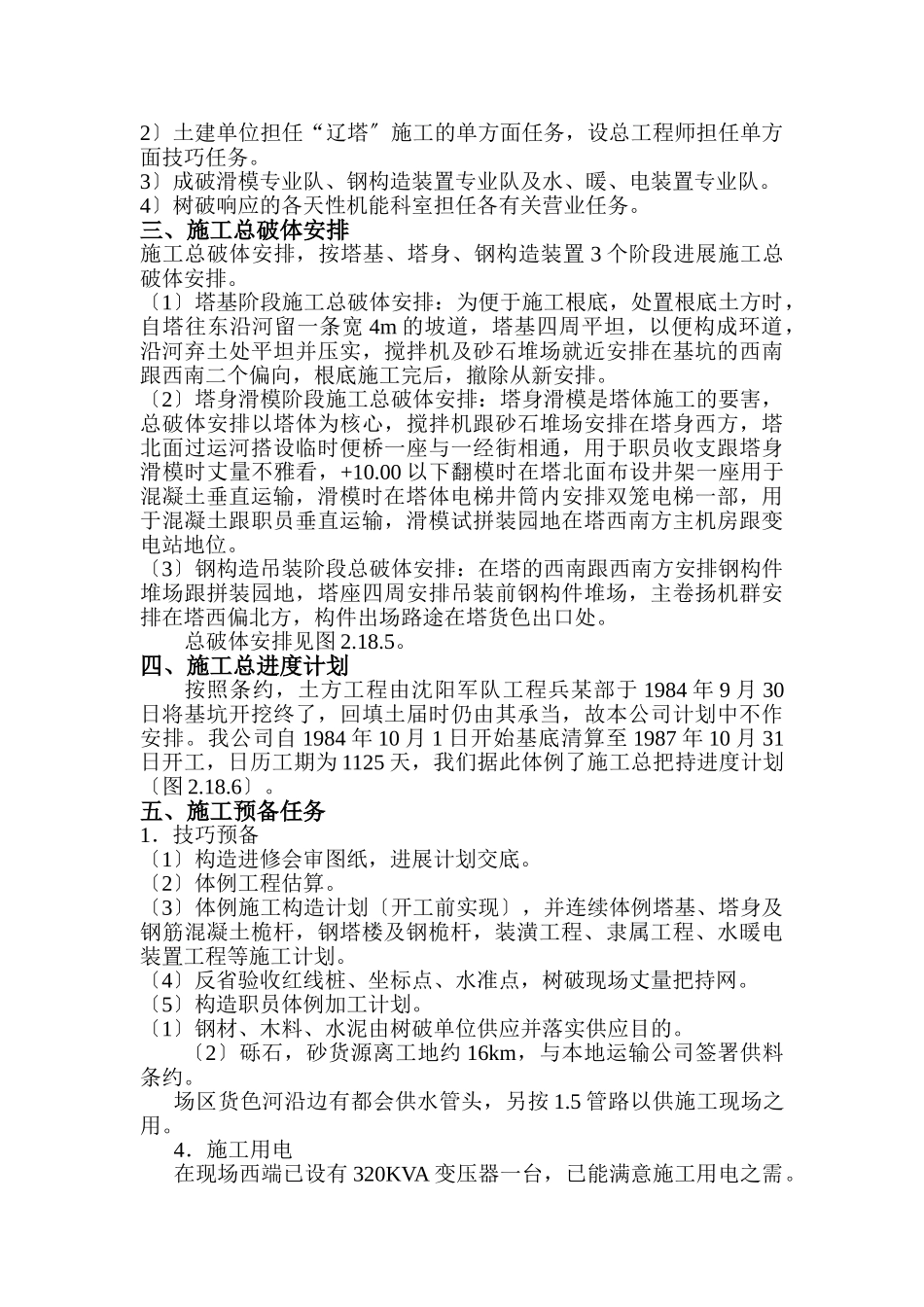 2〕土建单位担任“辽塔〞施工的单方面任务，设总工程师担任单方面技巧任务。
3〕成破滑模专业队、钢构造装置专业队及水、暖、电装置专业队。
4〕树破响应的各天性机能科室担任各有关营业任务。
三、施工总破体安排
施工总破体安排，按塔基、塔身、钢构造装置 3 个阶段进展施工总破体安排。
〔1〕塔基阶段施工总破体安排：为便于施工根底，处置根底土方时，自塔往东沿河留一条宽 4m 的坡道，塔基四周平坦，以便构成环道，沿河弃土处平坦并压实，搅拌机及砂石堆场就近安排在基坑的西南跟西南二个偏向，根底施工完后，撤除从新安排。
〔2〕塔身滑模阶段施工总破体安排：塔身滑模是塔体施工的要害，总破体安排以塔体为核心，搅拌机跟砂石堆场安排在塔身西方，塔北面过运河搭设临时便桥一座与一经街相通，用于职员收支跟塔身滑模时丈量不雅看，+10.00 以下翻模时在塔北面布设井架一座用于混凝土垂直运输，滑模时在塔体电梯井筒内安排双笼电梯一部，用于混凝土跟职员垂直运输，滑模试拼装园地在塔西南方主机房跟变电站地位。
〔3〕钢构造吊装阶段总破体安排：在塔的西南跟西南方安排钢构件堆场跟拼装园地，塔座四周安排吊装前钢构件堆场，主卷扬机群安排在塔西偏北方，构件出场路途在塔货色出口处。
总破体安排见图 2.18.5。
四、施工总进度计划
按照条约，土方工程由沈阳军队工程兵某部于 1984 年 9 月 30 日将基坑开挖终了，回填土届时仍由其承当，故本公司计划中不作安排。我公司自 1984 年 10 月 1 日开始基底清算至 1987 年 10 月 31 日开工，日历工期为 1125 天，我们据此体例了施工总把持进度计划〔图 2.18.6〕。
五、施工预备任务
1．技巧预备
〔1〕构造进修会审图纸，进展计划交底。
〔2〕体例工程估算。
〔3〕体例施工构造计划〔开工前实现〕，并连续体例塔基、塔身及钢筋混凝土桅杆，钢塔楼及钢桅杆，装潢工程、隶属工程、水暖电装置工程等施工计划。
〔4〕反省验收红线桩、坐标点、水准点，树破现场丈量把持网。
〔5〕构造职员体例加工计划。
〔1〕钢材、木料、水泥由树破单位供应并落实供应目的。
〔2〕砾石，砂货源离工地约 16km，与本地运输公司签署供料条约。
场区货色河沿边有都会供水管头，另按 1.5 管路以供施工现场之用。
4．施工用电
在现场西端已设有 320KVA 变压器一台，已能满意施工用电之需。